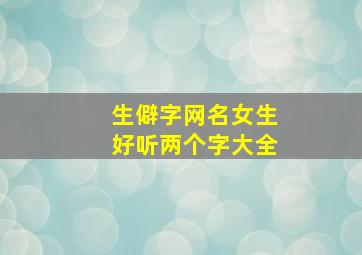 生僻字网名女生
好听两个字大全